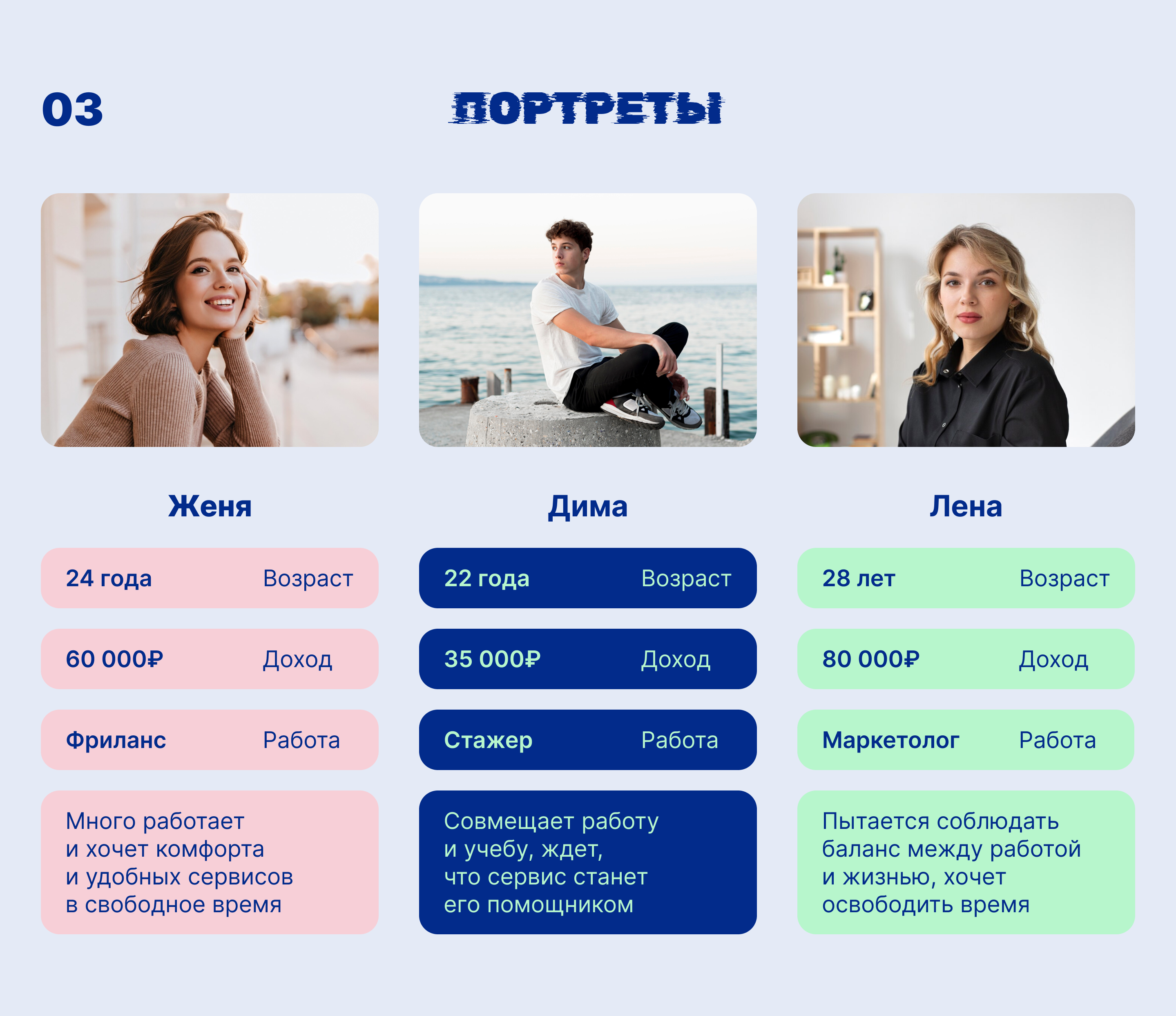 03

ПОРТРЕТЫ

Женя

24 года Возраст

60 000₽ Доход

Фриланс Работа

Много работает и хочет комфорта и удобных сервисов в свободное время

Дима

22 года Возраст

35 000₽ Доход

Стажер Работа

Совмещает работу и учебу, ждет, что сервис станет его помощником

Лена

28 лет Возраст

80 000₽ Доход

Маркетолог Работа

Пытается соблюдать баланс между работой и жизнью, хочет освободить время